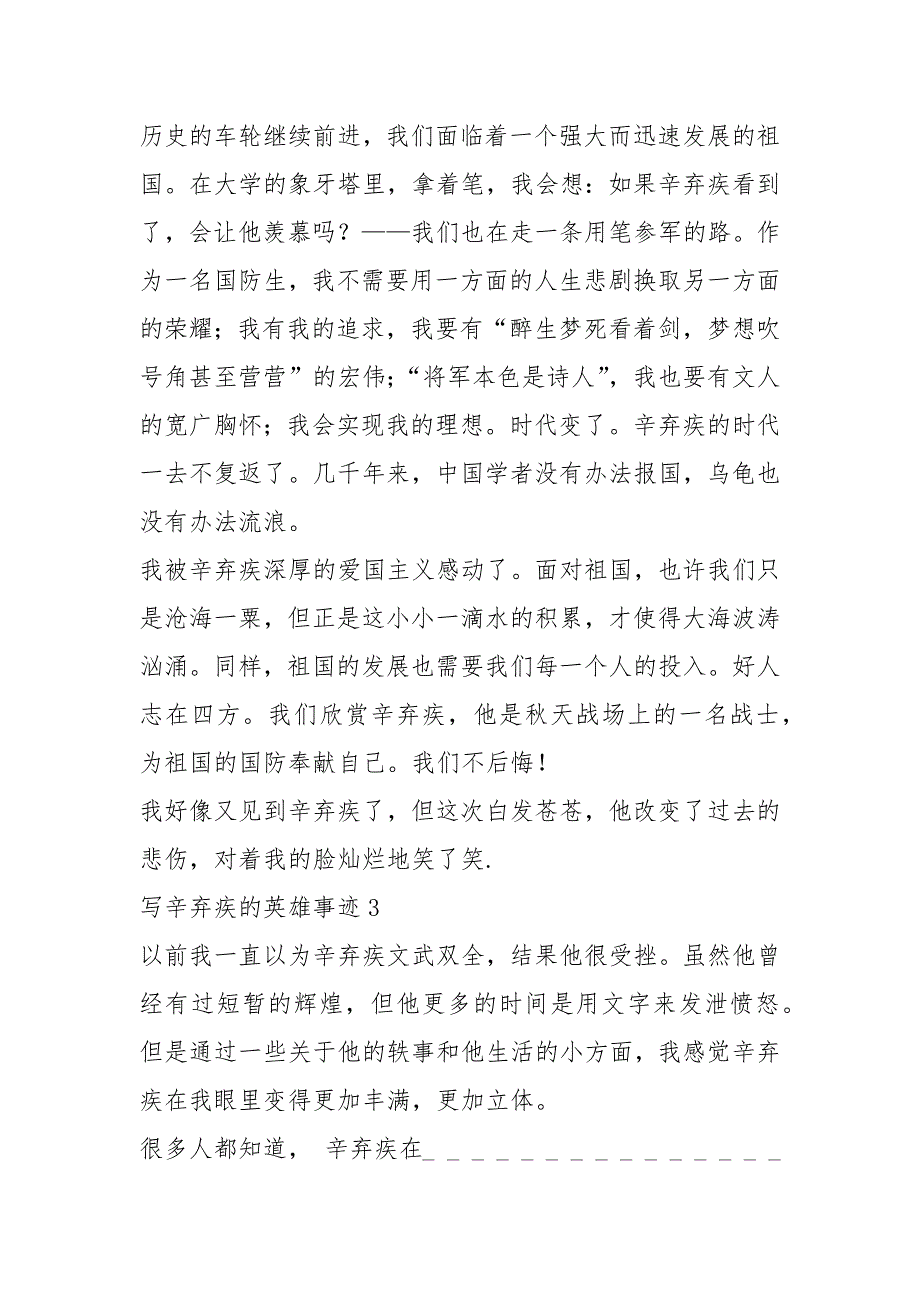 历史的车轮继续前进，我们面临着一个强大而迅速发展的祖国。在大学的象牙塔里，拿着笔，我会想：如果辛弃疾看到了，会让他羡慕吗？——我们也在走一条用笔参军的路。作为一名国防生，我不需要用一方面的人生悲剧换取另一方面的荣耀；我有我的追求，我要有“醉生梦死看着剑，梦想吹号角甚至营营”的宏伟；“将军本色是诗人”，我也要有文人的宽广胸怀；我会实现我的理想。时代变了。辛弃疾的时代一去不复返了。几千年来，中国学者没有办法报国，乌龟也没有办法流浪。

我被辛弃疾深厚的爱国主义感动了。面对祖国，也许我们只是沧海一粟，但正是这小小一滴水的积累，才使得大海波涛汹涌。同样，祖国的发展也需要我们每一个人的投入。好人志在四方。我们欣赏辛弃疾，他是秋天战场上的一名战士，为祖国的国防奉献自己。我们不后悔！

我好像又见到辛弃疾了，但这次白发苍苍，他改变了过去的悲伤，对着我的脸灿烂地笑了笑.

写辛弃疾的英雄事迹 3

以前我一直以为辛弃疾文武双全，结果他很受挫。虽然他曾经有过短暂的辉煌，但他更多的时间是用文字来发泄愤怒。但是通过一些关于他的轶事和他生活的小方面，我感觉辛弃疾在我眼里变得更加丰满，更加立体。

很多人都知道， 辛弃疾在_______________